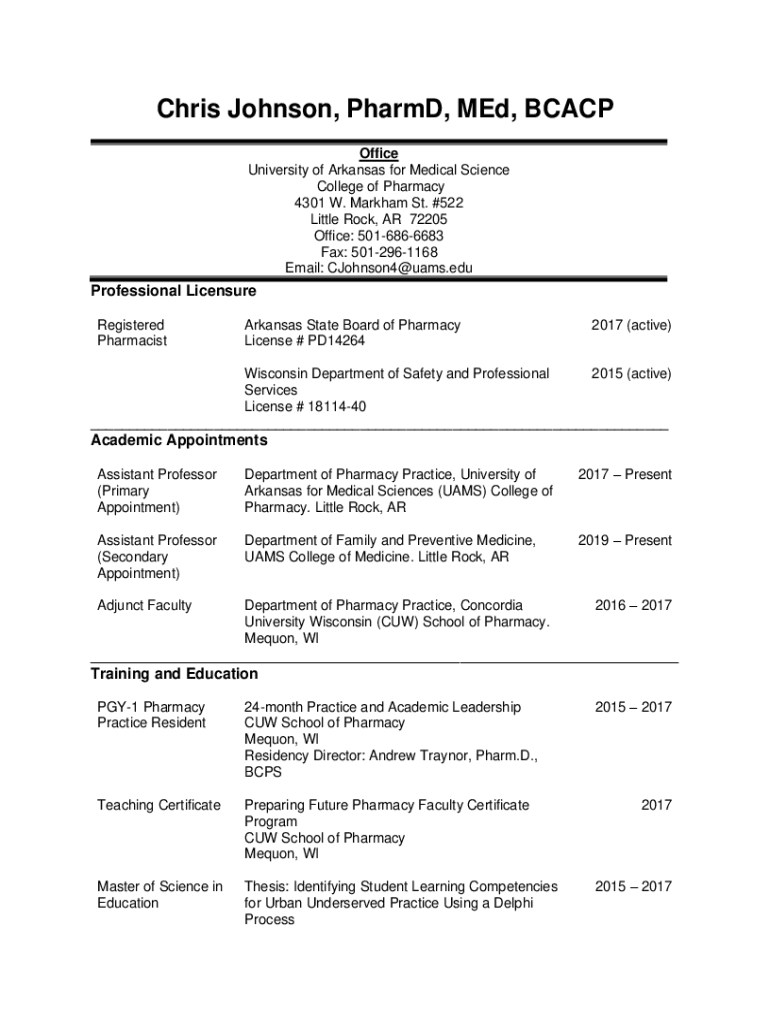 Chris Johnson, PharmD, MEd, BCACP

Office
University of Arkansas for Medical Science
College of Pharmacy
4301 W. Markham St. #522
Little Rock, AR 72205
Office: 501-686-6683
Fax: 501-296-1168
Email: CJohnson4@uams.edu

Professional Licensure

| | | |
|---|---|---|
| Registered Pharmacist | Arkansas State Board of Pharmacy License # PD14264 | 2017 (active) |
| | Wisconsin Department of Safety and Professional Services License # 18114-40 | 2015 (active) |

Academic Appointments

| | | |
|---|---|---|
| Assistant Professor (Primary Appointment) | Department of Pharmacy Practice, University of Arkansas for Medical Sciences (UAMS) College of Pharmacy. Little Rock, AR | 2017 – Present |
| Assistant Professor (Secondary Appointment) | Department of Family and Preventive Medicine, UAMS College of Medicine. Little Rock, AR | 2019 – Present |
| Adjunct Faculty | Department of Pharmacy Practice, Concordia University Wisconsin (CUW) School of Pharmacy. Mequon, WI | 2016 – 2017 |

Training and Education

| | | |
|---|---|---|
| PGY-1 Pharmacy Practice Resident | 24-month Practice and Academic Leadership CUW School of Pharmacy Mequon, WI Residency Director: Andrew Traynor, Pharm.D., BCPS | 2015 – 2017 |
| Teaching Certificate | Preparing Future Pharmacy Faculty Certificate Program CUW School of Pharmacy Mequon, WI | 2017 |
| Master of Science in Education | Thesis: Identifying Student Learning Competencies for Urban Underserved Practice Using a Delphi Process | 2015 – 2017 |